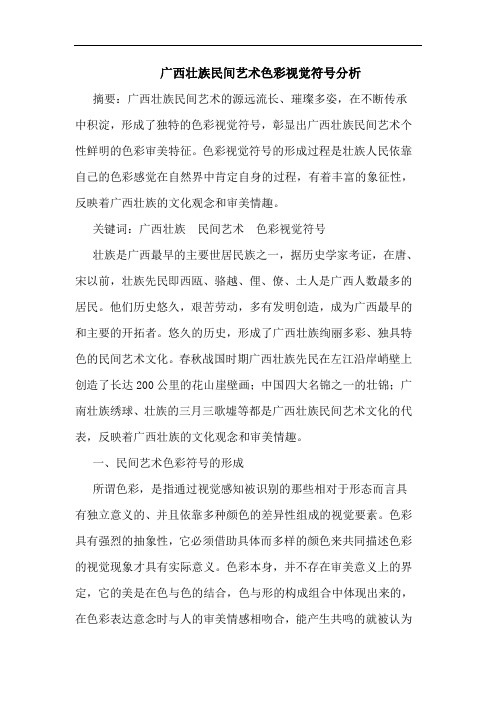 广西壮族民间艺术色彩视觉符号分析

摘要：广西壮族民间艺术的源远流长、璀璨多姿，在不断传承中积淀，形成了独特的色彩视觉符号，彰显出广西壮族民间艺术个性鲜明的色彩审美特征。色彩视觉符号的形成过程是壮族人民依靠自己的色彩感觉在自然界中肯定自身的过程，有着丰富的象征性，反映着广西壮族的文化观念和审美情趣。

关键词：广西壮族　民间艺术　色彩视觉符号

壮族是广西最早的主要世居民族之一，据历史学家考证，在唐、宋以前，壮族先民即西瓯、骆越、俚、僚、土人是广西人数最多的居民。他们历史悠久，艰苦劳动，多有发明创造，成为广西最早的和主要的开拓者。悠久的历史，形成了广西壮族绚丽多彩、独具特色的民间艺术文化。春秋战国时期广西壮族先民在左江沿岸峭壁上创造了长达200公里的花山崖壁画；中国四大名锦之一的壮锦；广南壮族绣球、壮族的三月三歌墟等都是广西壮族民间艺术文化的代表，反映着广西壮族的文化观念和审美情趣。

一、民间艺术色彩符号的形成

所谓色彩，是指通过视觉感知被识别的那些相对于形态而言具有独立意义的、并且依靠多种颜色的差异性组成的视觉要素。色彩具有强烈的抽象性，它必须借助具体而多样的颜色来共同描述色彩的视觉现象才具有实际意义。色彩本身，并不存在审美意义上的界定，它的美是在色与色的结合，色与形的构成组合中体现出来的，在色彩表达意念时与人的审美情感相吻合，能产生共鸣的就被认为